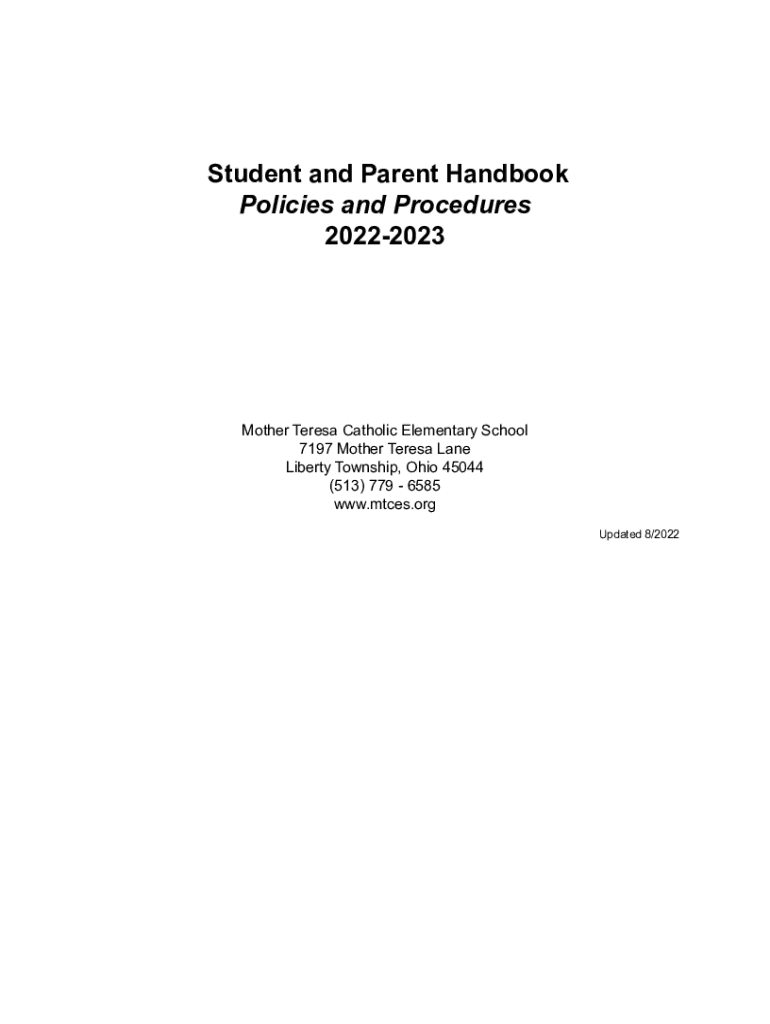 Student and Parent Handbook
Policies and Procedures
2022-2023

Mother Teresa Catholic Elementary School
7197 Mother Teresa Lane
Liberty Township, Ohio 45044
(513) 779 - 6585
www.mtces.org

Updated 8/2022